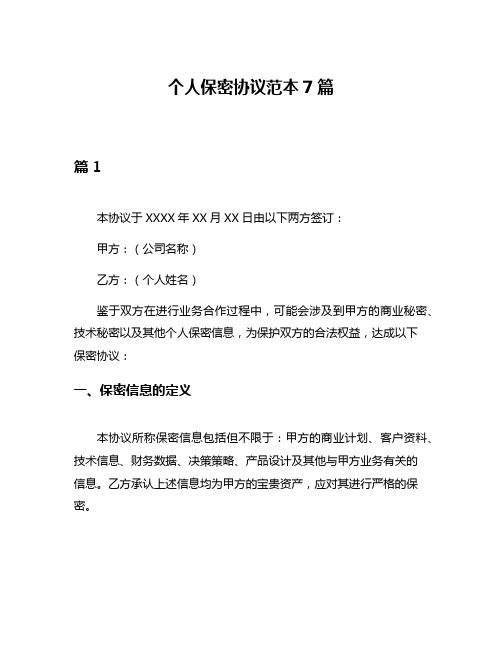 个人保密协议范本 7 篇

篇 1

本协议于 XXXX 年 XX 月 XX 日由以下两方签订：

甲方：（公司名称）

乙方：（个人姓名）

鉴于双方在进行业务合作过程中，可能会涉及到甲方的商业秘密、技术秘密以及其他个人保密信息，为保护双方的合法权益，达成以下保密协议：

一、保密信息的定义

本协议所称保密信息包括但不限于：甲方的商业计划、客户资料、技术信息、财务数据、决策策略、产品设计及其他与甲方业务有关的信息。乙方承认上述信息均为甲方的宝贵资产，应对其进行严格的保密。